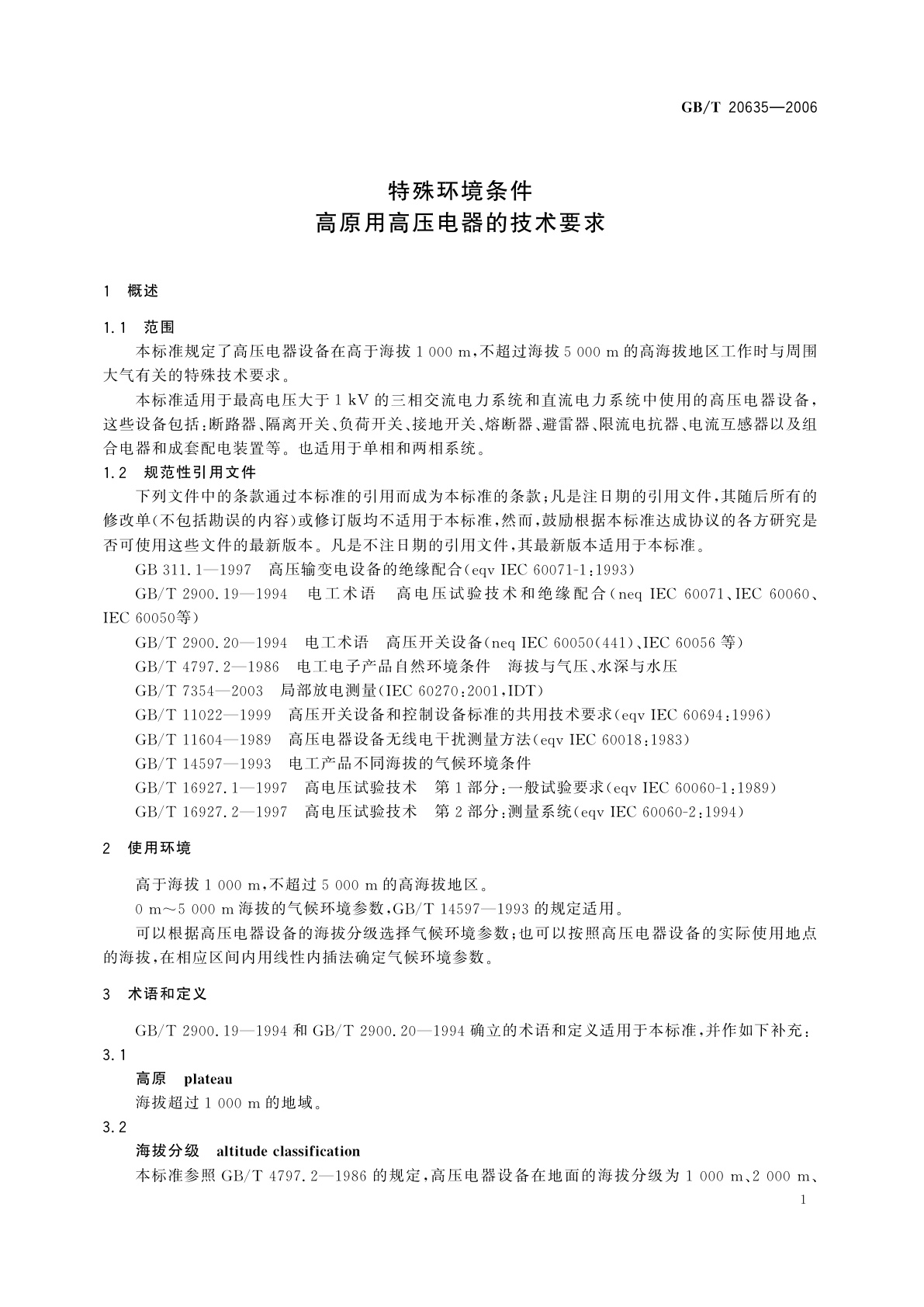 GB/T 20635—2006

特殊环境条件
高原用高压电器的技术要求

1 概述

1.1 范围

本标准规定了高压电器设备在高于海拔 1 000 m，不超过海拔 5 000 m 的高海拔地区工作时与周围大气有关的特殊技术要求。

本标准适用于最高电压大于 1 kV 的三相交流电力系统和直流电力系统中使用的高压电器设备，这些设备包括：断路器、隔离开关、负荷开关、接地开关、熔断器、避雷器、限流电抗器、电流互感器以及组合电器和成套配电装置等。也适用于单相和两相系统。

1.2 规范性引用文件

下列文件中的条款通过本标准的引用而成为本标准的条款；凡是注日期的引用文件，其随后所有的修改单（不包括勘误的内容）或修订版均不适用于本标准，然而，鼓励根据本标准达成协议的各方研究是否可使用这些文件的最新版本。凡是不注日期的引用文件，其最新版本适用于本标准。

GB 311.1—1997 高压输变电设备的绝缘配合（eqv IEC 60071-1:1993）

GB/T 2900.19—1994 电工术语 高电压试验技术和绝缘配合（neq IEC 60071、IEC 60060、IEC 60050等）

GB/T 2900.20—1994 电工术语 高压开关设备（neq IEC 60050(441)、IEC 60056 等）

GB/T 4797.2—1986 电工电子产品自然环境条件 海拔与气压、水深与水压

GB/T 7354—2003 局部放电测量（IEC 60270:2001,IDT）

GB/T 11022—1999 高压开关设备和控制设备标准的共用技术要求（eqv IEC 60694:1996）

GB/T 11604—1989 高压电器设备无线电干扰测量方法（eqv IEC 60018:1983）

GB/T 14597—1993 电工产品不同海拔的气候环境条件

GB/T 16927.1—1997 高电压试验技术 第 1 部分：一般试验要求（eqv IEC 60060-1:1989）

GB/T 16927.2—1997 高电压试验技术 第 2 部分：测量系统（eqv IEC 60060-2:1994）

2 使用环境

高于海拔 1 000 m，不超过 5 000 m 的高海拔地区。

0 m～5 000 m 海拔的气候环境参数，GB/T 14597—1993 的规定适用。

可以根据高压电器设备的海拔分级选择气候环境参数；也可以按照高压电器设备的实际使用地点的海拔，在相应区间内用线性内插法确定气候环境参数。

3 术语和定义

GB/T 2900.19—1994 和 GB/T 2900.20—1994 确立的术语和定义适用于本标准，并作如下补充：

3.1

高原 plateau

海拔超过 1 000 m 的地域。

3.2

海拔分级 altitude classification

本标准参照 GB/T 4797.2—1986 的规定，高压电器设备在地面的海拔分级为 1 000 m、2 000 m、

1